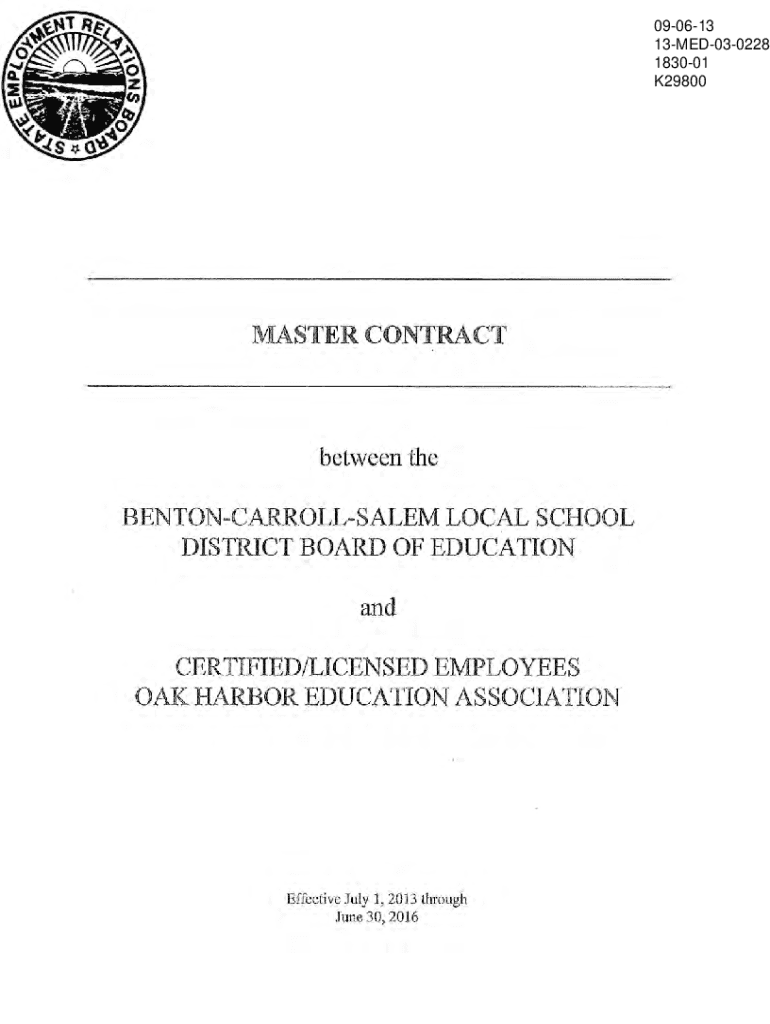 STATE EMPLOYMENT RELATIONS BOARD

09-06-13
13-MED-03-0228
1830-01
K29800

MASTER CONTRACT

between the

BENTON-CARROLL-SALEM LOCAL SCHOOL DISTRICT BOARD OF EDUCATION

and

CERTIFIED/LICENSED EMPLOYEES
OAK HARBOR EDUCATION ASSOCIATION

Effective July 1, 2013 through
June 30, 2016